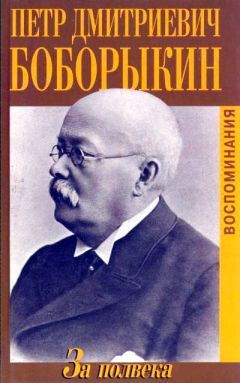 ПЕТР ДМИТРИЕВИЧ
БОБОРЫКИН

ВОСПОМИНАНИЯ

За полвека